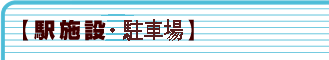 【駅施設・駐車場】